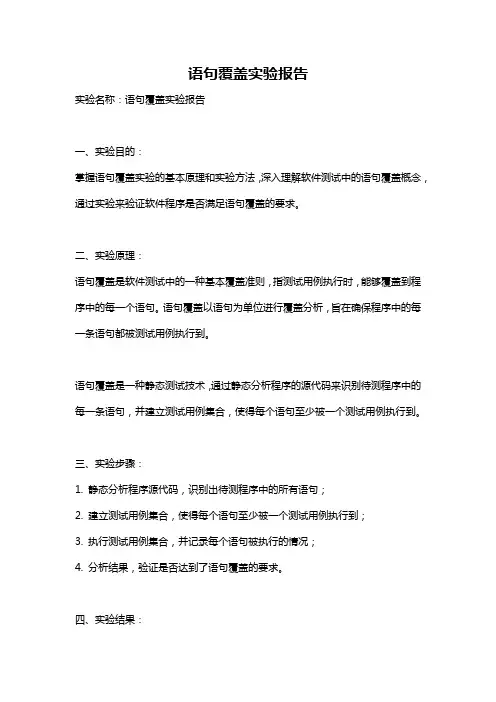 语句覆盖实验报告

实验名称：语句覆盖实验报告

一、实验目的：

掌握语句覆盖实验的基本原理和实验方法，深入理解软件测试中的语句覆盖概念，通过实验来验证软件程序是否满足语句覆盖的要求。

二、实验原理：

语句覆盖是软件测试中的一种基本覆盖准则，指测试用例执行时，能够覆盖到程序中的每一个语句。语句覆盖以语句为单位进行覆盖分析，旨在确保程序中的每一条语句都被测试用例执行到。

语句覆盖是一种静态测试技术，通过静态分析程序的源代码来识别待测程序中的每一条语句，并建立测试用例集合，使得每个语句至少被一个测试用例执行到。

三、实验步骤：

1. 静态分析程序源代码，识别出待测程序中的所有语句；

2. 建立测试用例集合，使得每个语句至少被一个测试用例执行到；

3. 执行测试用例集合，并记录每个语句被执行的情况；

4. 分析结果，验证是否达到了语句覆盖的要求。

四、实验结果：